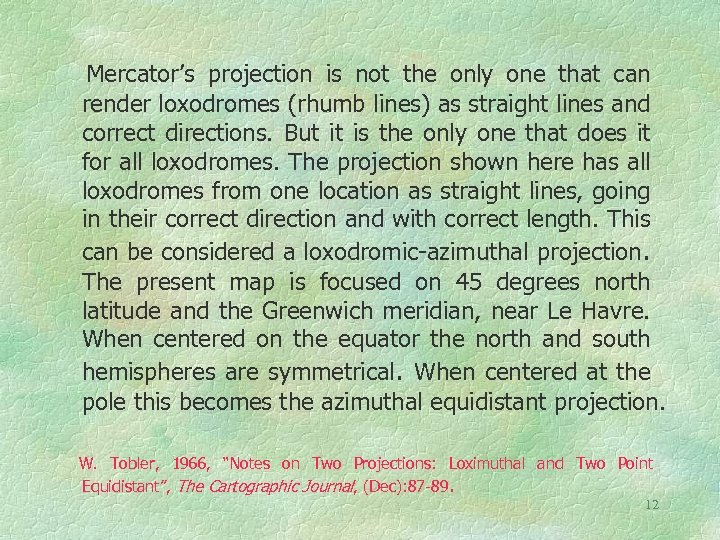 Mercator's projection is not the only one that can render loxodromes (rhumb lines) as straight lines and correct directions. But it is the only one that does it for all loxodromes. The projection shown here has all loxodromes from one location as straight lines, going in their correct direction and with correct length. This can be considered a loxodromic-azimuthal projection. The present map is focused on 45 degrees north latitude and the Greenwich meridian, near Le Havre. When centered on the equator the north and south hemispheres are symmetrical. When centered at the pole this becomes the azimuthal equidistant projection.

W. Tobler, 1966, "Notes on Two Projections: Loximuthal and Two Point Equidistant", The Cartographic Journal, (Dec):87-89.

12